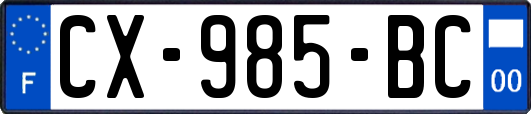 F
CX-985-BC
00